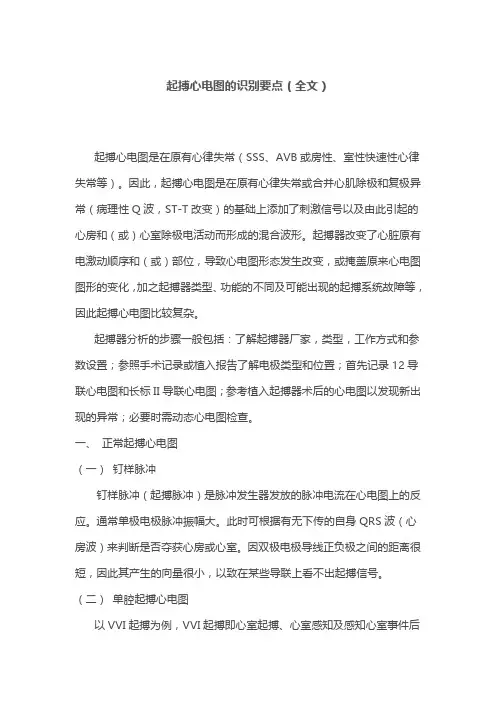 起搏心电图的识别要点（全文）

起搏心电图是在原有心律失常（SSS、AVB 或房性、室性快速性心律失常等）。因此，起搏心电图是在原有心律失常或合并心肌除极和复极异常（病理性 Q 波，ST-T 改变）的基础上添加了刺激信号以及由此引起的心房和（或）心室除极电活动而形成的混合波形。起搏器改变了心脏原有电激动顺序和（或）部位，导致心电图形态发生改变，或掩盖原来心电图图形的变化，加之起搏器类型、功能的不同及可能出现的起搏系统故障等，因此起搏心电图比较复杂。

起搏器分析的步骤一般包括：了解起搏器厂家，类型，工作方式和参数设置；参照手术记录或植入报告了解电极类型和位置；首先记录 12 导联心电图和长标 II 导联心电图；参考植入起搏器术后的心电图以发现新出现的异常；必要时需动态心电图检查。

一、 正常起搏心电图

（一） 钉样脉冲

钉样脉冲（起搏脉冲）是脉冲发生器发放的脉冲电流在心电图上的反应。通常单极电极脉冲振幅大。此时可根据有无下传的自身 QRS 波（心房波）来判断是否夺获心房或心室。因双极电极导线正负极之间的距离很短，因此其产生的向量很小，以致在某些导联上看不出起搏信号。

（二） 单腔起搏心电图

以 VVI 起搏为例，VVI 起搏即心室起搏、心室感知及感知心室事件后